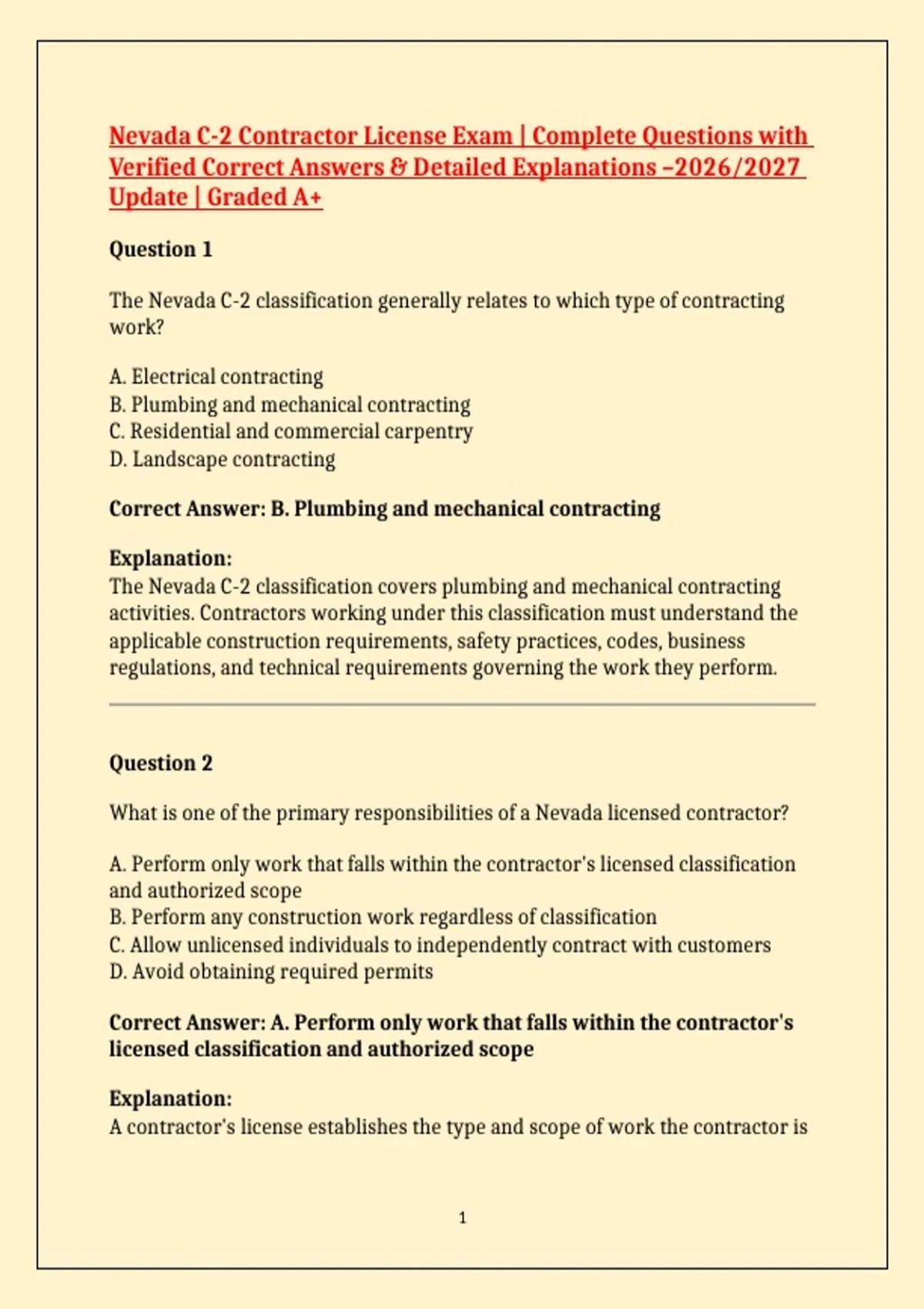 Nevada C-2 Contractor License Exam | Complete Questions with Verified Correct Answers & Detailed Explanations –2026/2027 Update | Graded A+

Question 1

The Nevada C-2 classification generally relates to which type of contracting work?

A. Electrical contracting
B. Plumbing and mechanical contracting
C. Residential and commercial carpentry
D. Landscape contracting

Correct Answer: B. Plumbing and mechanical contracting

Explanation:
The Nevada C-2 classification covers plumbing and mechanical contracting activities. Contractors working under this classification must understand the applicable construction requirements, safety practices, codes, business regulations, and technical requirements governing the work they perform.

Question 2

What is one of the primary responsibilities of a Nevada licensed contractor?

A. Perform only work that falls within the contractor's licensed classification and authorized scope
B. Perform any construction work regardless of classification
C. Allow unlicensed individuals to independently contract with customers
D. Avoid obtaining required permits

Correct Answer: A. Perform only work that falls within the contractor's licensed classification and authorized scope

Explanation:
A contractor's license establishes the type and scope of work the contractor is

1